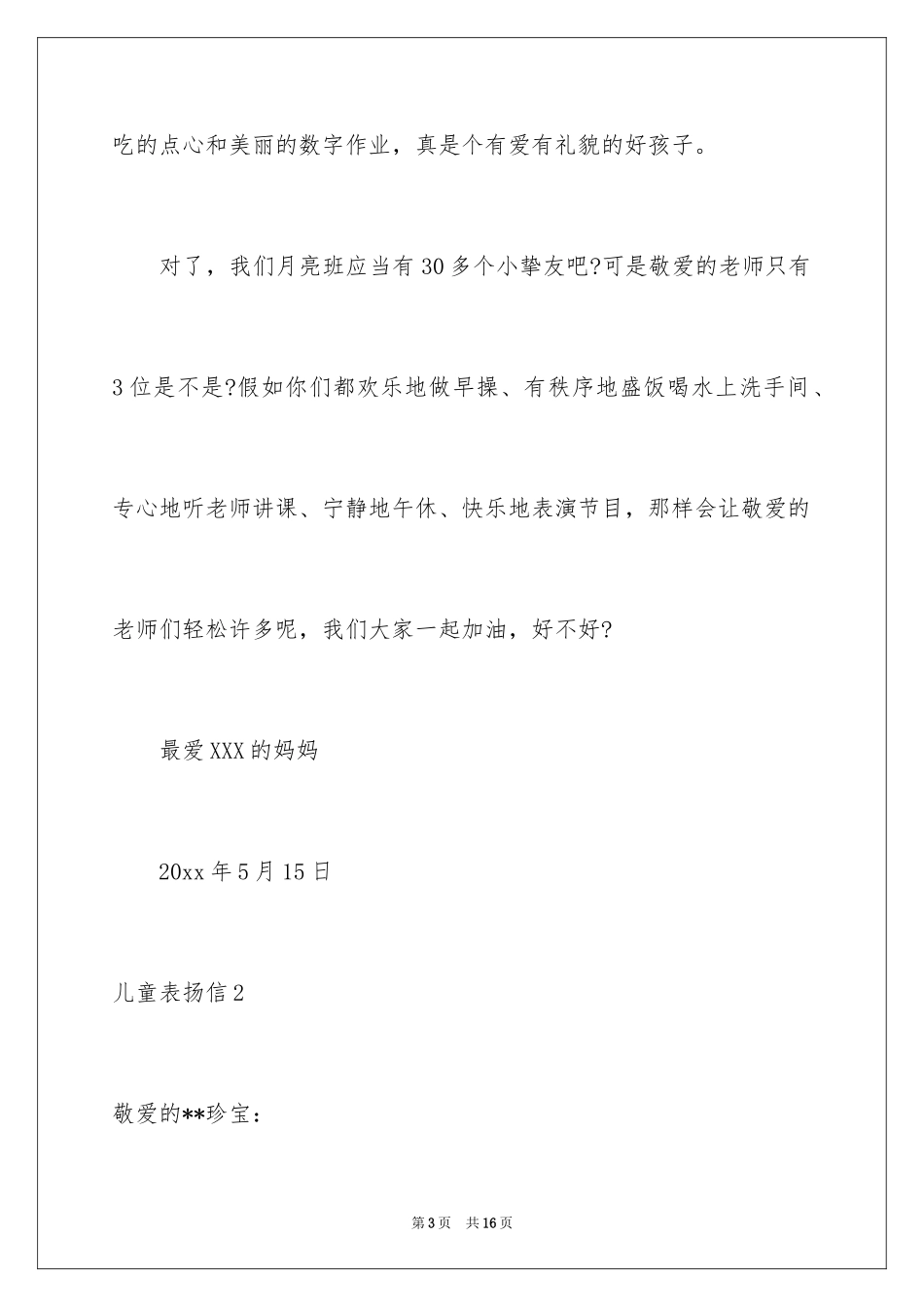 吃的点心和美丽的数字作业，真是个有爱有礼貌的好孩子。

对了，我们月亮班应当有30多个小挚友吧?可是敬爱的老师只有3位是不是?假如你们都欢乐地做早操、有秩序地盛饭喝水上洗手间、专心地听老师讲课、宁静地午休、快乐地表演节目，那样会让敬爱的老师们轻松许多呢，我们大家一起加油，好不好?

最爱XXX的妈妈

20xx年5月15日

儿童表扬信2

敬爱的**珍宝：

第3页　共16页